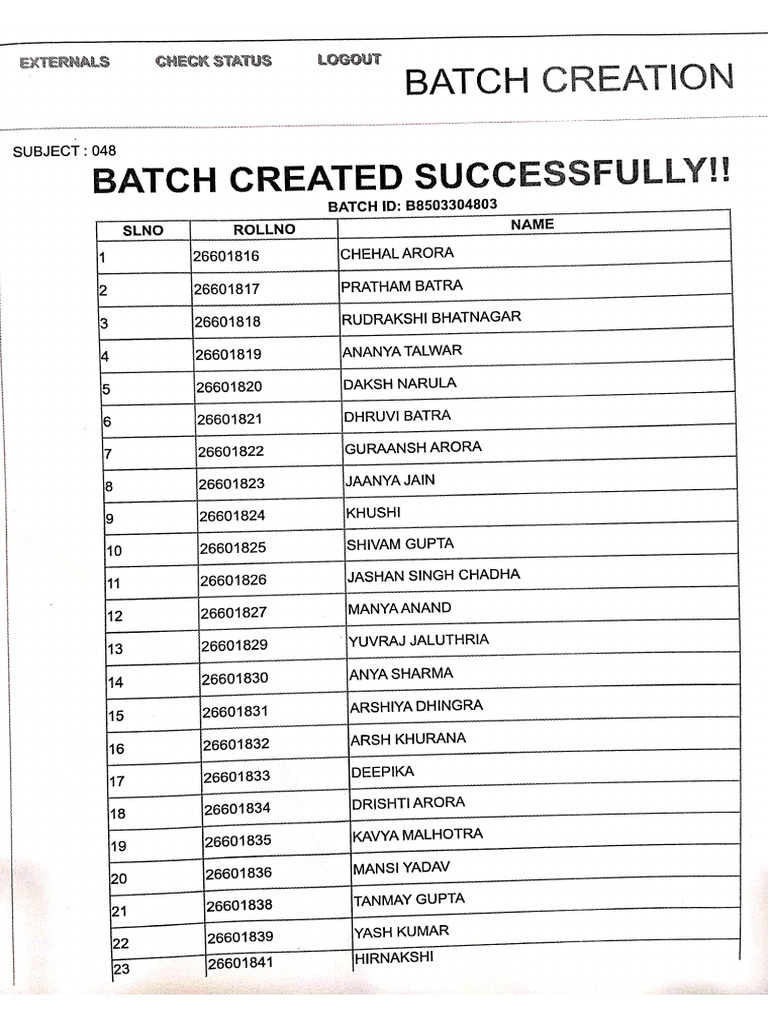 EXTERNALS CHECK STATUS LOGOUT

BATCH CREATION

SUBJECT : 048

BATCH CREATED SUCCESSFULLY!!

BATCH ID: B8503304803

| SLNO | ROLLNO | NAME |
|---|---|---|
| 1 | 26601816 | CHEHAL ARORA |
| 2 | 26601817 | PRATHAM BATRA |
| 3 | 26601818 | RUDRAKSHI BHATNAGAR |
| 4 | 26601819 | ANANYA TALWAR |
| 5 | 26601820 | DAKSH NARULA |
| 6 | 26601821 | DHRUVI BATRA |
| 7 | 26601822 | GURAANSH ARORA |
| 8 | 26601823 | JAANYA JAIN |
| 9 | 26601824 | KHUSHI |
| 10 | 26601825 | SHIVAM GUPTA |
| 11 | 26601826 | JASHAN SINGH CHADHA |
| 12 | 26601827 | MANYA ANAND |
| 13 | 26601829 | YUVRAJ JALUTHRIA |
| 14 | 26601830 | ANYA SHARMA |
| 15 | 26601831 | ARSHIYA DHINGRA |
| 16 | 26601832 | ARSH KHURANA |
| 17 | 26601833 | DEEPIKA |
| 18 | 26601834 | DRISHTI ARORA |
| 19 | 26601835 | KAVYA MALHOTRA |
| 20 | 26601836 | MANSI YADAV |
| 21 | 26601838 | TANMAY GUPTA |
| 22 | 26601839 | YASH KUMAR |
| 23 | 26601841 | HIRNAKSHI |